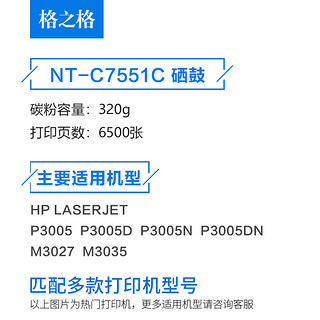 格之格

NT-C7551C 硒鼓

碳粉容量：320g
打印页数：6500张

主要适用机型

HP LASERJET
P3005 P3005D P3005N P3005DN
M3027 M3035

匹配多款打印机型号
以上图片为热门打印机，更多适用机型请咨询客服